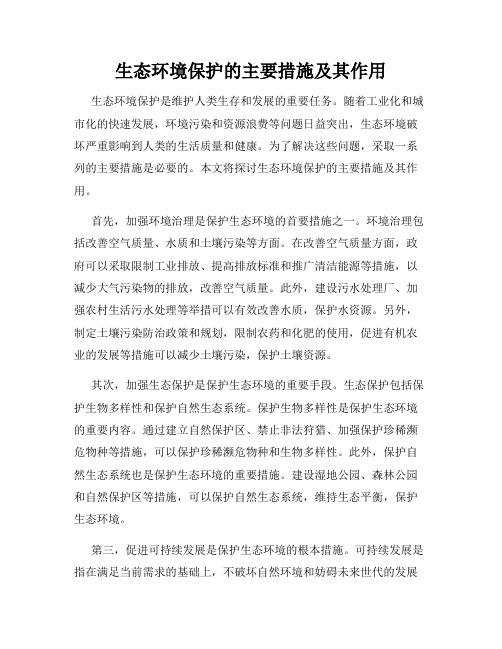 生态环境保护的主要措施及其作用

生态环境保护是维护人类生存和发展的重要任务。随着工业化和城市化的快速发展，环境污染和资源浪费等问题日益突出，生态环境破坏严重影响到人类的生活质量和健康。为了解决这些问题，采取一系列的主要措施是必要的。本文将探讨生态环境保护的主要措施及其作用。

首先，加强环境治理是保护生态环境的首要措施之一。环境治理包括改善空气质量、水质和土壤污染等方面。在改善空气质量方面，政府可以采取限制工业排放、提高排放标准和推广清洁能源等措施，以减少大气污染物的排放，改善空气质量。此外，建设污水处理厂、加强农村生活污水处理等举措可以有效改善水质，保护水资源。另外，制定土壤污染防治政策和规划，限制农药和化肥的使用，促进有机农业的发展等措施可以减少土壤污染，保护土壤资源。

其次，加强生态保护是保护生态环境的重要手段。生态保护包括保护生物多样性和保护自然生态系统。保护生物多样性是保护生态环境的重要内容。通过建立自然保护区、禁止非法狩猎、加强保护珍稀濒危物种等措施，可以保护珍稀濒危物种和生物多样性。此外，保护自然生态系统也是保护生态环境的重要措施。建设湿地公园、森林公园和自然保护区等措施，可以保护自然生态系统，维持生态平衡，保护生态环境。

第三，促进可持续发展是保护生态环境的根本措施。可持续发展是指在满足当前需求的基础上，不破坏自然环境和妨碍未来世代的发展